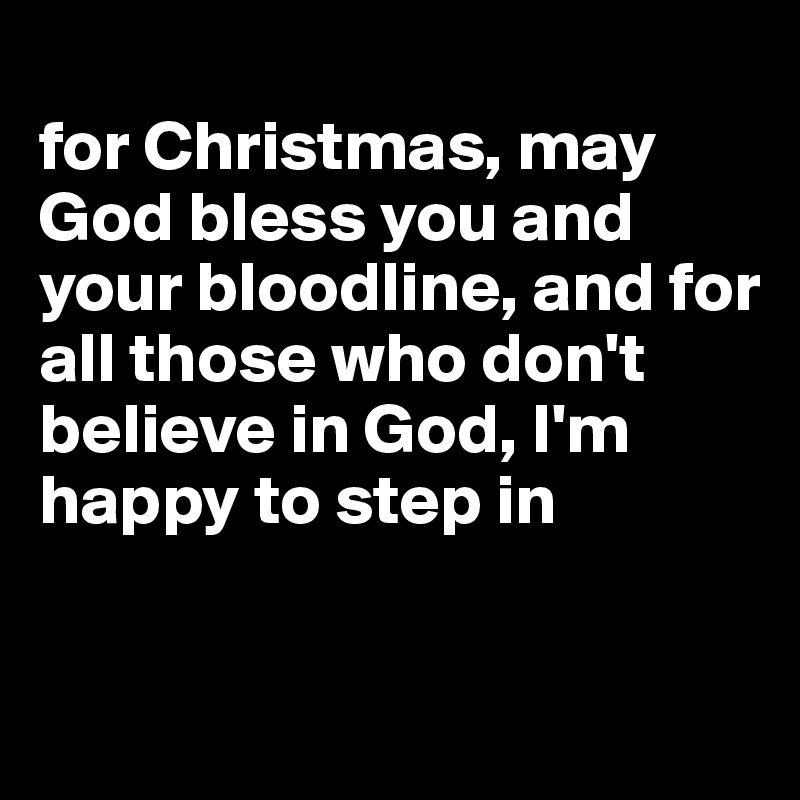 for Christmas, may God bless you and your bloodline, and for all those who don't believe in God, I'm happy to step in